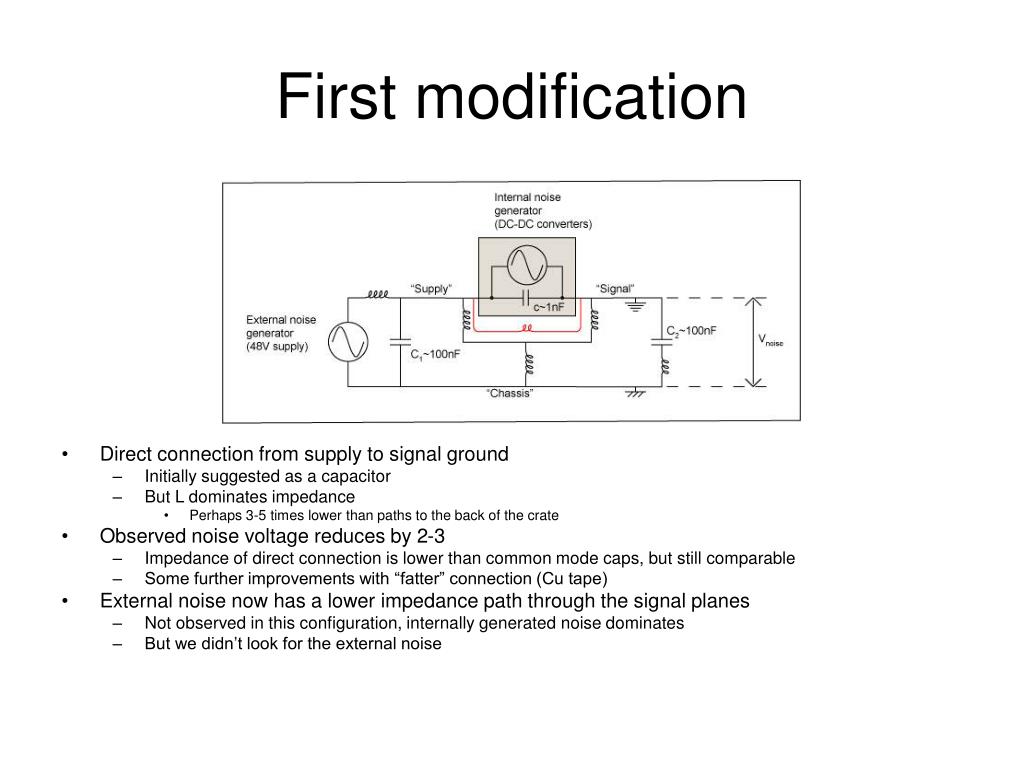 First modification

Internal noise generator (DC-DC converters)

"Supply"

"Signal"

c~1nF

External noise generator (48V supply)

$C_1$~100nF

$C_2$~100nF

$V_{noise}$

"Chassis"

• Direct connection from supply to signal ground
– Initially suggested as a capacitor
– But L dominates impedance
• Perhaps 3-5 times lower than paths to the back of the crate
• Observed noise voltage reduces by 2-3
– Impedance of direct connection is lower than common mode caps, but still comparable
– Some further improvements with "fatter" connection (Cu tape)
• External noise now has a lower impedance path through the signal planes
– Not observed in this configuration, internally generated noise dominates
– But we didn't look for the external noise